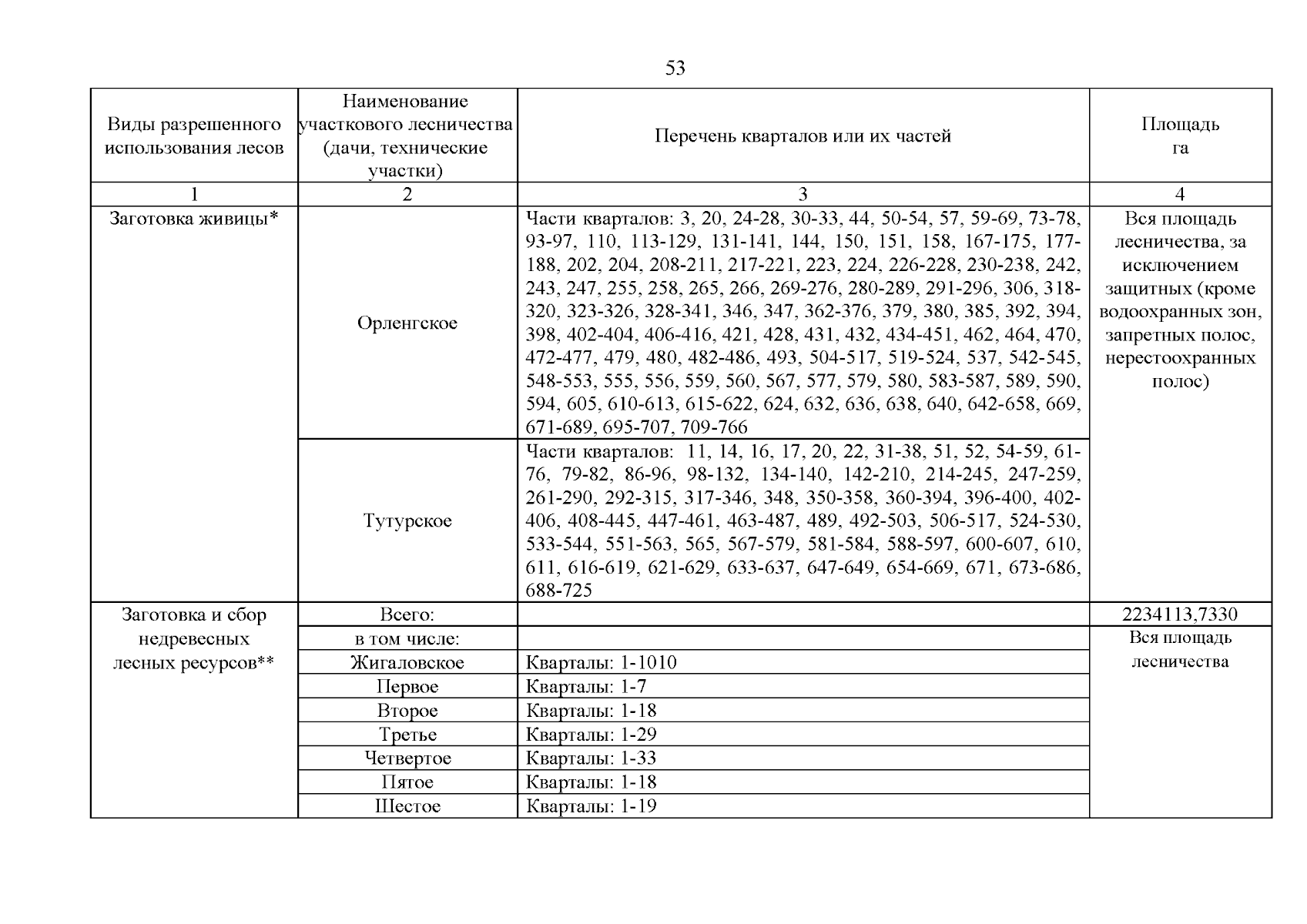 53

| Виды разрешенного использования лесов | Наименование участкового лесничества (дачи, технические участки) | Перечень кварталов или их частей | Площадь га |
|---|---|---|---|
| 1 | 2 | 3 | 4 |
| Заготовка живицы* | Орленгское | Части кварталов: 3, 20, 24-28, 30-33, 44, 50-54, 57, 59-69, 73-78, 93-97, 110, 113-129, 131-141, 144, 150, 151, 158, 167-175, 177-188, 202, 204, 208-211, 217-221, 223, 224, 226-228, 230-238, 242, 243, 247, 255, 258, 265, 266, 269-276, 280-289, 291-296, 306, 318-320, 323-326, 328-341, 346, 347, 362-376, 379, 380, 385, 392, 394, 398, 402-404, 406-416, 421, 428, 431, 432, 434-451, 462, 464, 470, 472-477, 479, 480, 482-486, 493, 504-517, 519-524, 537, 542-545, 548-553, 555, 556, 559, 560, 567, 577, 579, 580, 583-587, 589, 590, 594, 605, 610-613, 615-622, 624, 632, 636, 638, 640, 642-658, 669, 671-689, 695-707, 709-766 | Вся площадь лесничества, за исключением защитных (кроме водоохранных зон, запретных полос, нерестоохранных полос) |
| | Тутурское | Части кварталов: 11, 14, 16, 17, 20, 22, 31-38, 51, 52, 54-59, 61-76, 79-82, 86-96, 98-132, 134-140, 142-210, 214-245, 247-259, 261-290, 292-315, 317-346, 348, 350-358, 360-394, 396-400, 402-406, 408-445, 447-461, 463-487, 489, 492-503, 506-517, 524-530, 533-544, 551-563, 565, 567-579, 581-584, 588-597, 600-607, 610, 611, 616-619, 621-629, 633-637, 647-649, 654-669, 671, 673-686, 688-725 | |
| Заготовка и сбор недревесных лесных ресурсов** | Всего: | | 2234113,7330 |
| | в том числе: | | Вся площадь лесничества |
| | Жигаловское | Кварталы: 1-1010 | |
| | Первое | Кварталы: 1-7 | |
| | Второе | Кварталы: 1-18 | |
| | Третье | Кварталы: 1-29 | |
| | Четвертое | Кварталы: 1-33 | |
| | Пятое | Кварталы: 1-18 | |
| | Шестое | Кварталы: 1-19 | |